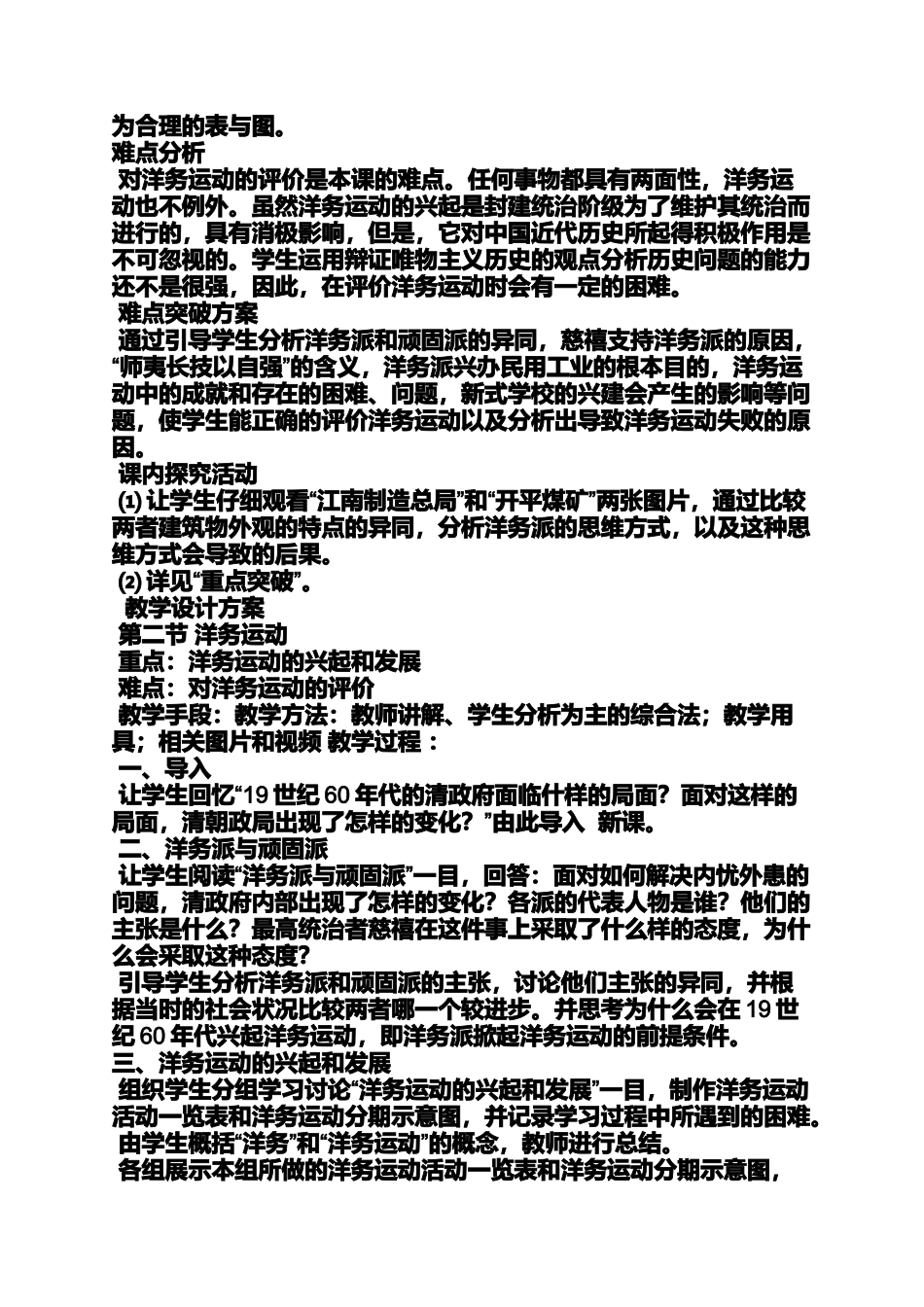 为合理的表与图。
难点分析
对洋务运动的评价是本课的难点。任何事物都具有两面性，洋务运动也不例外。虽然洋务运动的兴起是封建统治阶级为了维护其统治而进行的，具有消极影响，但是，它对中国近代历史所起得积极作用是不可忽视的。学生运用辩证唯物主义历史的观点分析历史问题的能力还不是很强，因此，在评价洋务运动时会有一定的困难。
难点突破方案
通过引导学生分析洋务派和顽固派的异同，慈禧支持洋务派的原因，“师夷长技以自强”的含义，洋务派兴办民用工业的根本目的，洋务运动中的成就和存在的困难、问题，新式学校的兴建会产生的影响等问题，使学生能正确的评价洋务运动以及分析出导致洋务运动失败的原因。
课内探究活动
⑴ 让学生仔细观看“江南制造总局”和“开平煤矿”两张图片，通过比较两者建筑物外观的特点的异同，分析洋务派的思维方式，以及这种思维方式会导致的后果。
⑵ 详见“重点突破”。
教学设计方案
第二节 洋务运动
重点：洋务运动的兴起和发展
难点：对洋务运动的评价
教学手段：教学方法：教师讲解、学生分析为主的综合法；教学用具；相关图片和视频 教学过程：
一、导入
让学生回忆“19 世纪 60 年代的清政府面临什样的局面？面对这样的局面，清朝政局出现了怎样的变化？”由此导入 新课。
二、洋务派与顽固派
让学生阅读“洋务派与顽固派”一目，回答：面对如何解决内忧外患的问题，清政府内部出现了怎样的变化？各派的代表人物是谁？他们的主张是什么？最高统治者慈禧在这件事上采取了什么样的态度，为什么会采取这种态度？
引导学生分析洋务派和顽固派的主张，讨论他们主张的异同，并根据当时的社会状况比较两者哪一个较进步。并思考为什么会在 19 世纪 60 年代兴起洋务运动，即洋务派掀起洋务运动的前提条件。
三、洋务运动的兴起和发展
组织学生分组学习讨论“洋务运动的兴起和发展”一目，制作洋务运动活动一览表和洋务运动分期示意图，并记录学习过程中所遇到的困难。
由学生概括“洋务”和“洋务运动”的概念，教师进行总结。
各组展示本组所做的洋务运动活动一览表和洋务运动分期示意图，